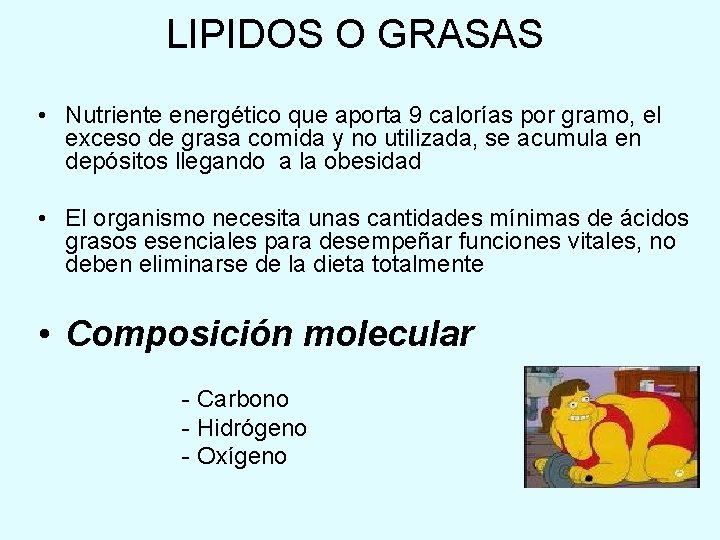 LIPIDOS O GRASAS

• Nutriente energético que aporta 9 calorías por gramo, el exceso de grasa comida y no utilizada, se acumula en depósitos llegando  a la obesidad

• El organismo necesita unas cantidades mínimas de ácidos grasos esenciales para desempeñar funciones vitales, no deben eliminarse de la dieta totalmente

• Composición molecular

- Carbono
- Hidrógeno
- Oxígeno